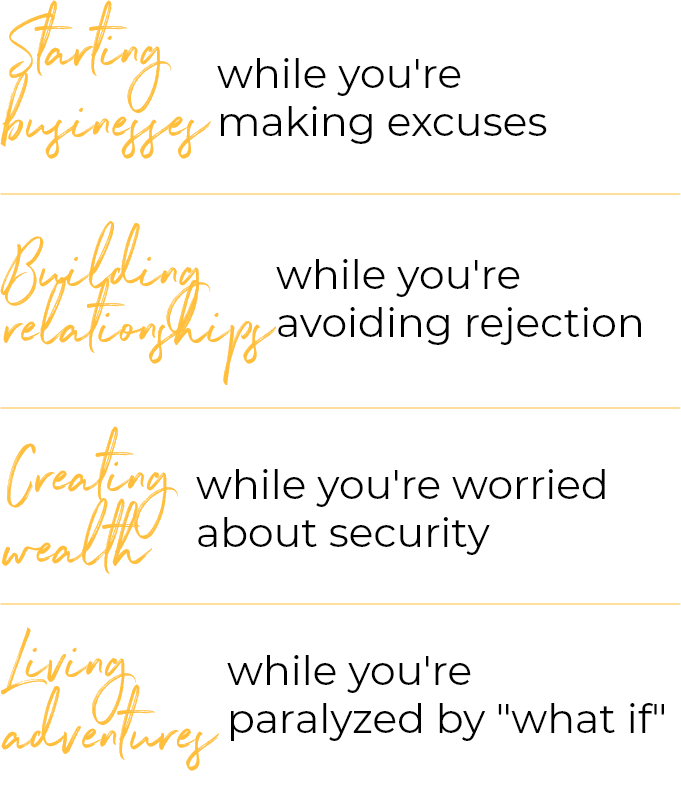 Starting businesses

while you're making excuses

Building relationships

while you're avoiding rejection

Creating wealth

while you're worried about security

Living adventures

while you're paralyzed by "what if"